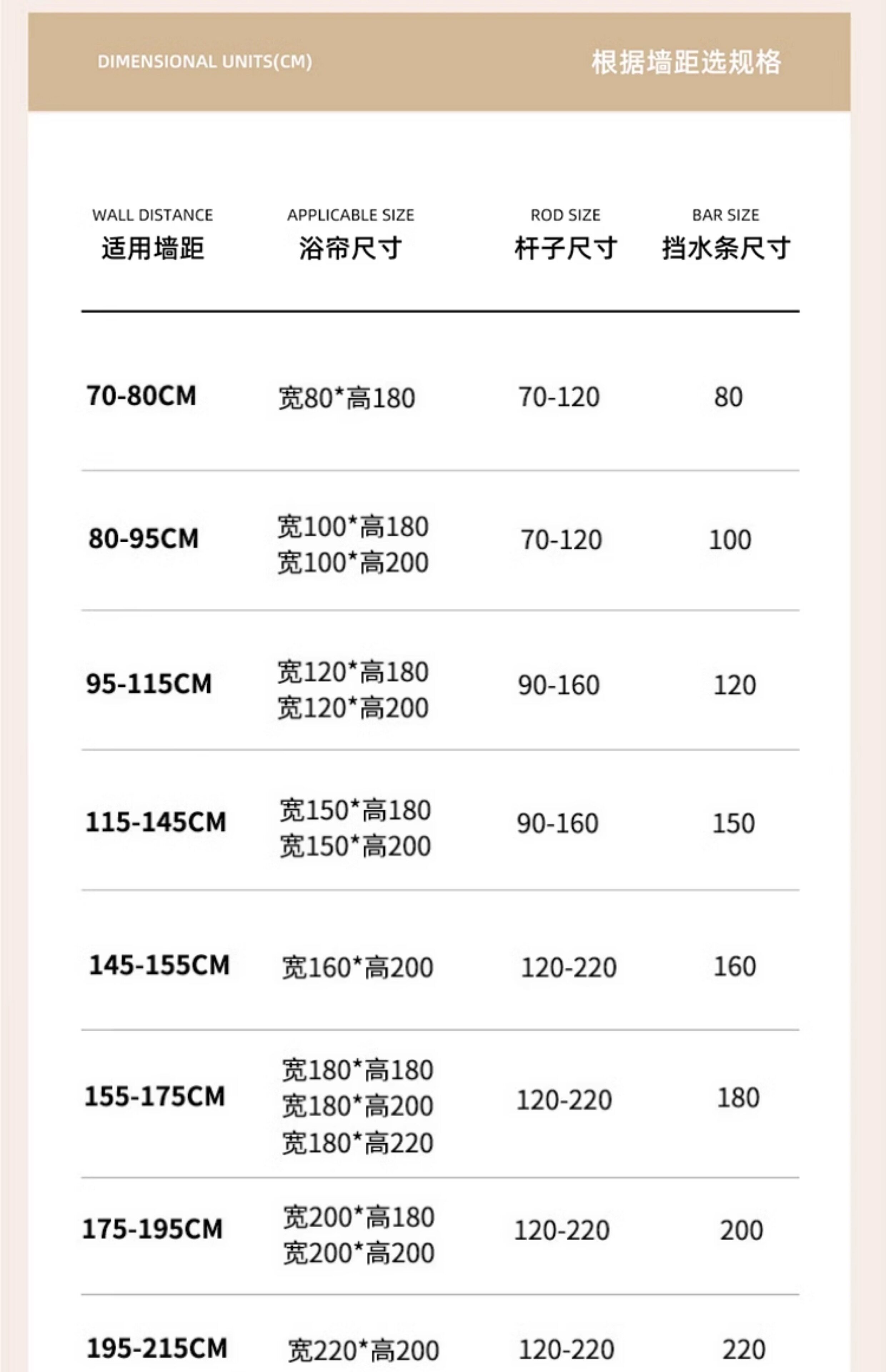 DIMENSIONAL UNITS(CM) 根据墙距选规格

| WALL DISTANCE 适用墙距 | APPLICABLE SIZE 浴帘尺寸 | ROD SIZE 杆子尺寸 | BAR SIZE 挡水条尺寸 |
|---|---|---|---|
| 70-80CM | 宽80*高180 | 70-120 | 80 |
| 80-95CM | 宽100*高180 宽100*高200 | 70-120 | 100 |
| 95-115CM | 宽120*高180 宽120*高200 | 90-160 | 120 |
| 115-145CM | 宽150*高180 宽150*高200 | 90-160 | 150 |
| 145-155CM | 宽160*高200 | 120-220 | 160 |
| 155-175CM | 宽180*高180 宽180*高200 宽180*高220 | 120-220 | 180 |
| 175-195CM | 宽200*高180 宽200*高200 | 120-220 | 200 |
| 195-215CM | 宽220*高200 | 120-220 | 220 |